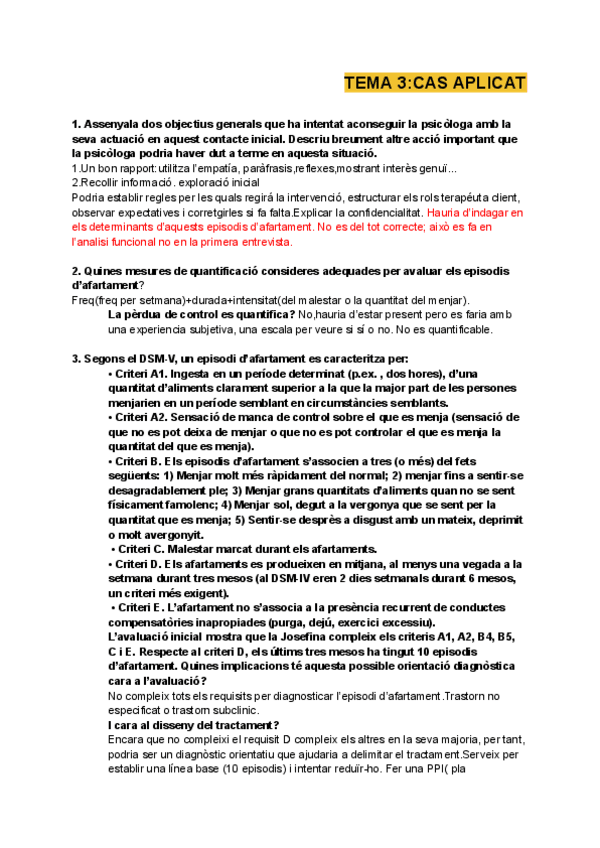 TEMA 3:CAS APLICAT

1. Assenyala dos objectius generals que ha intentat aconseguir la psicòloga amb la seva actuació en aquest contacte inicial. Descriu breument altre acció important que la psicòloga podria haver dut a terme en aquesta situació.
1.Un bon rapport: utilitza l'empatía, paràfrasis,reflexes,mostrant interès genuï...
2.Recollir informació. exploració inicial
Podria establir regles per les quals regirá la intervenció, estructurar els rols terapéuta client, observar expectatives i corretgirles si fa falta.Explicar la confidencialitat. Hauria d'indagar en els determinants d'aquests episodis d'afartament. No es del tot correcte; això es fa en l'analisi funcional no en la primera entrevista.

2. Quines mesures de quantificació consideres adequades per avaluar els episodis d'afartament?
Freq(freq per setmana)+durada+intensitat(del malestar o la quantitat del menjar).
La pèrdua de control es quantifica? No,hauria d'estar present pero es faria amb una experiencia subjetiva, una escala per veure si sí o no. No es quantificable.

3. Segons el DSM-V, un episodi d'afartament es caracteritza per:
• Criteri A1. Ingesta en un període determinat (p.ex. , dos hores), d'una quantitat d'aliments clarament superior a la que la major part de les persones menjarien en un període semblant en circumstàncies semblants.
• Criteri A2. Sensació de manca de control sobre el que es menja (sensació de que no es pot deixa de menjar o que no es pot controlar el que es menja la quantitat del que es menja).
• Criteri B. Els episodis d'afartament s'associen a tres (o més) del fets següents: 1) Menjar molt més ràpidament del normal; 2) menjar fins a sentir-se desagradablement ple; 3) Menjar grans quantitats d'aliments quan no se sent físicament famolenc; 4) Menjar sol, degut a la vergonya que se sent per la quantitat que es menja; 5) Sentir-se desprès a disgust amb un mateix, deprimit o molt avergonyit.
• Criteri C. Malestar marcat durant els afartaments.
• Criteri D. Els afartaments es produeixen en mitjana, al menys una vegada a la setmana durant tres mesos (al DSM-IV eren 2 dies setmanals durant 6 mesos, un criteri més exigent).
• Criteri E. L'afartament no s'associa a la presència recurrent de conductes compensatòries inapropiades (purga, dejú, exercici excessiu).
L'avaluació inicial mostra que la Josefina compleix els criteris A1, A2, B4, B5, C i E. Respecte al criteri D, els últims tres mesos ha tingut 10 episodis d'afartament. Quines implicacions té aquesta possible orientació diagnòstica cara a l'avaluació?
No compleix tots els requisits per diagnosticar l'episodi d'afartament.Trastorn no especificat o trastorn subclinic.
I cara al disseny del tractament?
Encara que no compleixi el requisit D compleix els altres en la seva majoria, per tant, podria ser un diagnòstic orientatiu que ajudaria a delimitar el tractament.Serveix per establir una línea base (10 episodis) i intentar reduïr-ho. Fer una PPI( pla